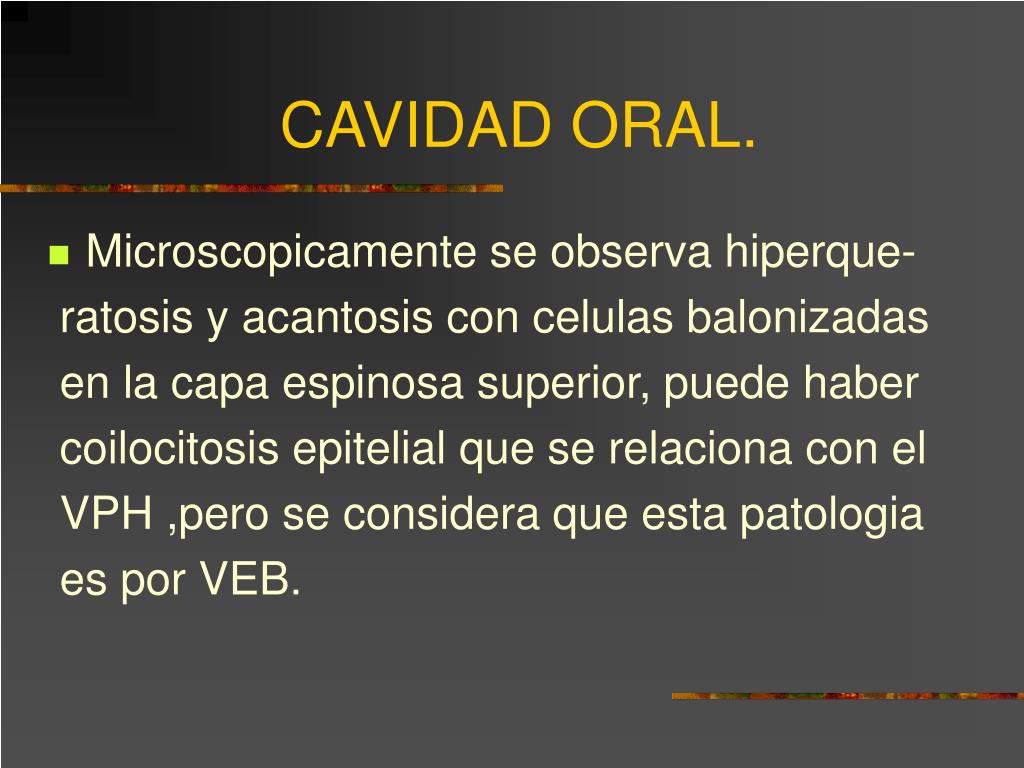 CAVIDAD ORAL.

Microscopicamente se observa hiperqueratosis y acantosis con celulas balonizadas en la capa espinosa superior, puede haber coilocitosis epitelial que se relaciona con el VPH ,pero se considera que esta patologia es por VEB.